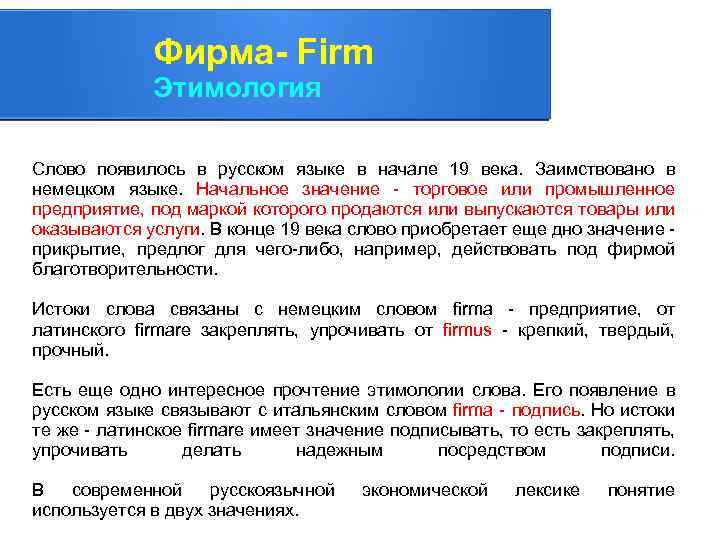 Фирма- Firm
Этимология

Слово появилось в русском языке в начале 19 века. Заимствовано в немецком языке. Начальное значение - торговое или промышленное предприятие, под маркой которого продаются или выпускаются товары или оказываются услуги. В конце 19 века слово приобретает еще дно значение - прикрытие, предлог для чего-либо, например, действовать под фирмой благотворительности.

Истоки слова связаны с немецким словом firma - предприятие, от латинского firmare закреплять, упрочивать от firmus - крепкий, твердый, прочный.

Есть еще одно интересное прочтение этимологии слова. Его появление в русском языке связывают с итальянским словом firma - подпись. Но истоки те же - латинское firmare имеет значение подписывать, то есть закреплять, упрочивать делать надежным посредством подписи.

В современной русскоязычной экономической лексике понятие используется в двух значениях.